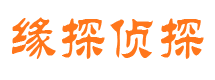 缘探侦探